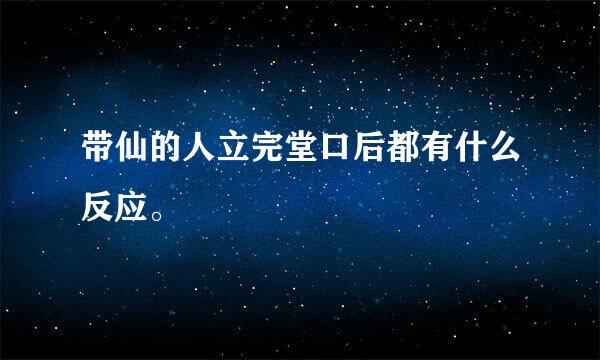 带仙的人立完堂口后都有什么反应。